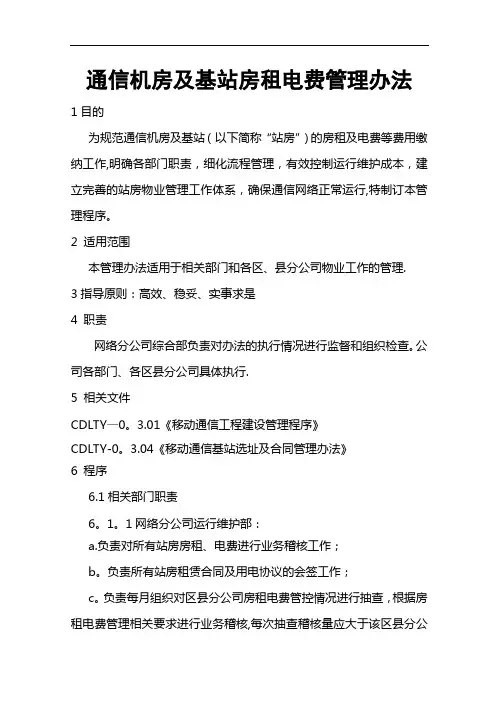 通信机房及基站房租电费管理办法

1 目的

为规范通信机房及基站（以下简称“站房”）的房租及电费等费用缴纳工作,明确各部门职责，细化流程管理，有效控制运行维护成本，建立完善的站房物业管理工作体系，确保通信网络正常运行,特制订本管理程序。

2 适用范围

本管理办法适用于相关部门和各区、县分公司物业工作的管理.

3 指导原则：高效、稳妥、实事求是

4 职责

网络分公司综合部负责对办法的执行情况进行监督和组织检查。公司各部门、各区县分公司具体执行.

5 相关文件

CDLTY—0。3.01《移动通信工程建设管理程序》

CDLTY-0。3.04《移动通信基站选址及合同管理办法》

6 程序

6.1 相关部门职责

6。1。1 网络分公司运行维护部：

a.负责对所有站房房租、电费进行业务稽核工作；

b。负责所有站房租赁合同及用电协议的会签工作；

c。负责每月组织对区县分公司房租电费管控情况进行抽查，根据房租电费管理相关要求进行业务稽核,每次抽查稽核量应大于该区县分公